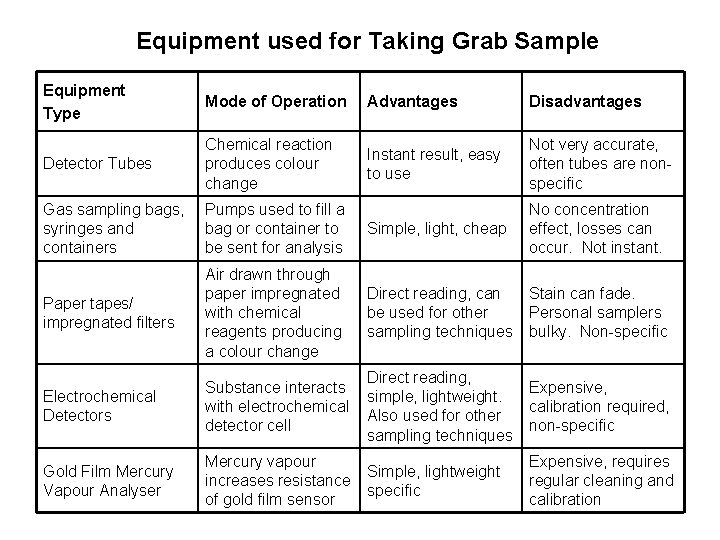 Equipment used for Taking Grab Sample

| Equipment Type | Mode of Operation | Advantages | Disadvantages |
|---|---|---|---|
| Detector Tubes | Chemical reaction produces colour change | Instant result, easy to use | Not very accurate, often tubes are non-specific |
| Gas sampling bags, syringes and containers | Pumps used to fill a bag or container to be sent for analysis | Simple, light, cheap | No concentration effect, losses can occur. Not instant. |
| Paper tapes/ impregnated filters | Air drawn through paper impregnated with chemical reagents producing a colour change | Direct reading, can be used for other sampling techniques | Stain can fade. Personal samplers bulky. Non-specific |
| Electrochemical Detectors | Substance interacts with electrochemical detector cell | Direct reading, simple, lightweight. Also used for other sampling techniques | Expensive, calibration required, non-specific |
| Gold Film Mercury Vapour Analyser | Mercury vapour increases resistance of gold film sensor | Simple, lightweight specific | Expensive, requires regular cleaning and calibration |